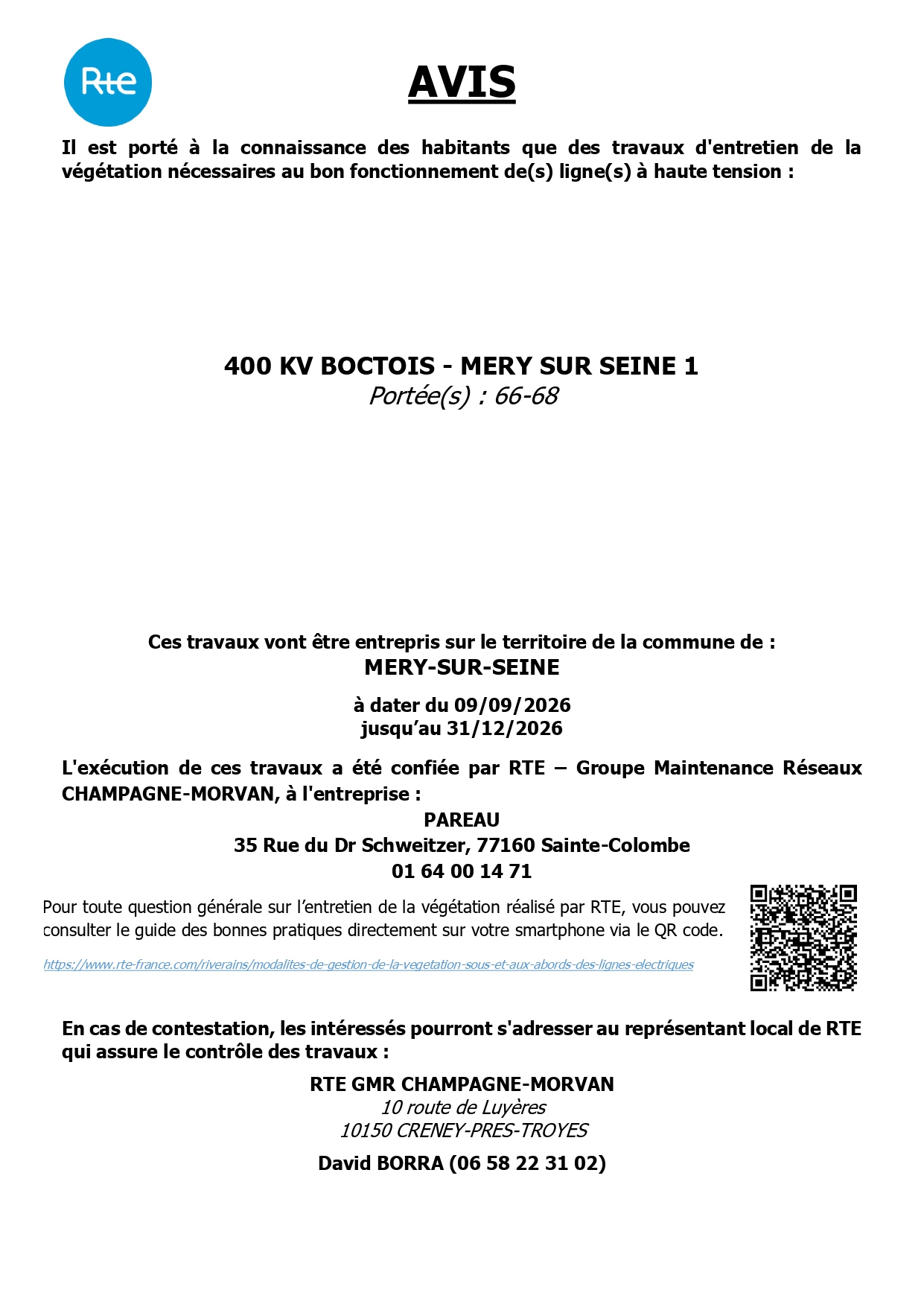 Rte

AVIS

Il est porté à la connaissance des habitants que des travaux d'entretien de la végétation nécessaires au bon fonctionnement de(s) ligne(s) à haute tension :

400 KV BOCTOIS - MERY SUR SEINE 1
Portée(s) : 66-68

Ces travaux vont être entrepris sur le territoire de la commune de :
MERY-SUR-SEINE

à dater du 09/09/2026
jusqu'au 31/12/2026

L'exécution de ces travaux a été confiée par RTE – Groupe Maintenance Réseaux CHAMPAGNE-MORVAN, à l'entreprise :
PAREAU
35 Rue du Dr Schweitzer, 77160 Sainte-Colombe
01 64 00 14 71

Pour toute question générale sur l'entretien de la végétation réalisé par RTE, vous pouvez consulter le guide des bonnes pratiques directement sur votre smartphone via le QR code.

https://www.rte-france.com/riverains/modalites-de-gestion-de-la-vegetation-sous-et-aux-abords-des-lignes-electriques

En cas de contestation, les intéressés pourront s'adresser au représentant local de RTE qui assure le contrôle des travaux :

RTE GMR CHAMPAGNE-MORVAN
10 route de Luyères
10150 CRENEY-PRES-TROYES
David BORRA (06 58 22 31 02)